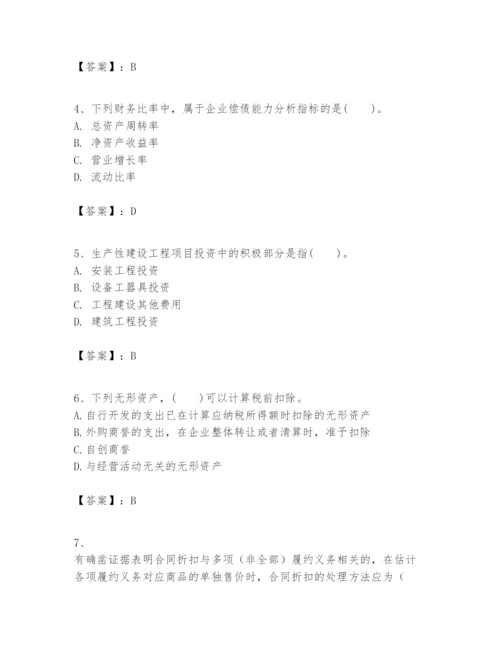 【答案】：B

4、下列财务比率中，属于企业偿债能力分析指标的是(　　)。
A. 总资产周转率
B. 净资产收益率
C. 营业增长率
D. 流动比率

【答案】：D

5、生产性建设工程项目投资中的积极部分是指(　　)。
A. 安装工程投资
B. 设备工器具投资
C. 工程建设其他费用
D. 建筑工程投资

【答案】：B

6、下列无形资产，(　　)可以计算税前扣除。
A.自行开发的支出已在计算应纳税所得额时扣除的无形资产
B.外购商誉的支出，在企业整体转让或者清算时，准予扣除
C.自创商誉
D.与经营活动无关的无形资产

【答案】：B

7、
有确凿证据表明合同折扣与多项（非全部）履约义务相关的，在估计各项履约义务对应商品的单独售价时，合同折扣的处理方法应为（